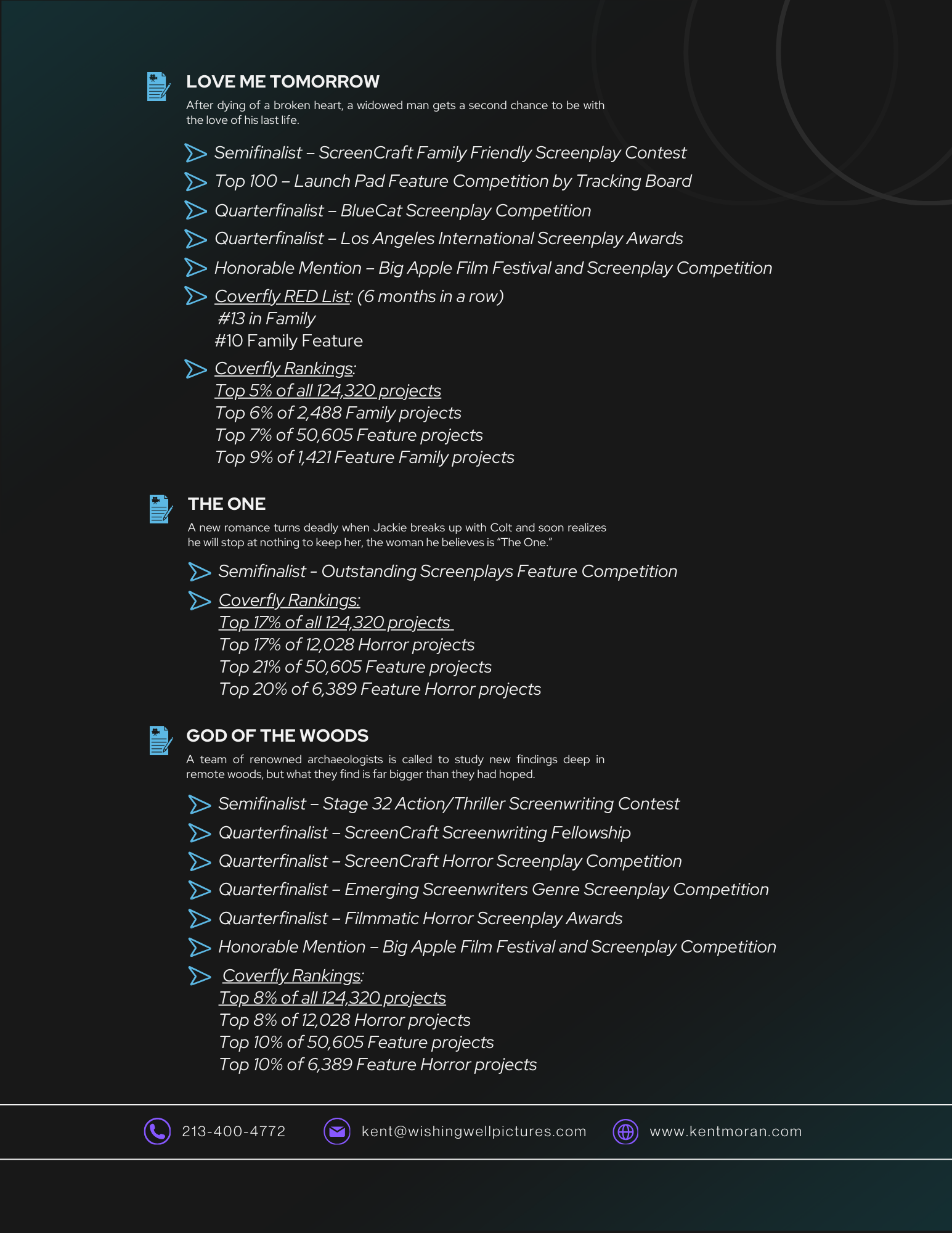 LOVE ME TOMORROW

After dying of a broken heart, a widowed man gets a second chance to be with the love of his last life.

Semifinalist – ScreenCraft Family Friendly Screenplay Contest
Top 100 – Launch Pad Feature Competition by Tracking Board
Quarterfinalist – BlueCat Screenplay Competition
Quarterfinalist – Los Angeles International Screenplay Awards
Honorable Mention – Big Apple Film Festival and Screenplay Competition
Coverfly RED List: (6 months in a row)
#13 in Family
#10 Family Feature
Coverfly Rankings:
Top 5% of all 124,320 projects
Top 6% of 2,488 Family projects
Top 7% of 50,605 Feature projects
Top 9% of 1,421 Feature Family projects

THE ONE

A new romance turns deadly when Jackie breaks up with Colt and soon realizes he will stop at nothing to keep her, the woman he believes is "The One."

Semifinalist - Outstanding Screenplays Feature Competition
Coverfly Rankings:
Top 17% of all 124,320 projects
Top 17% of 12,028 Horror projects
Top 21% of 50,605 Feature projects
Top 20% of 6,389 Feature Horror projects

GOD OF THE WOODS

A team of renowned archaeologists is called to study new findings deep in remote woods, but what they find is far bigger than they had hoped.

Semifinalist – Stage 32 Action/Thriller Screenwriting Contest
Quarterfinalist – ScreenCraft Screenwriting Fellowship
Quarterfinalist – ScreenCraft Horror Screenplay Competition
Quarterfinalist – Emerging Screenwriters Genre Screenplay Competition
Quarterfinalist – Filmmatic Horror Screenplay Awards
Honorable Mention – Big Apple Film Festival and Screenplay Competition
Coverfly Rankings:
Top 8% of all 124,320 projects
Top 8% of 12,028 Horror projects
Top 10% of 50,605 Feature projects
Top 10% of 6,389 Feature Horror projects

213-400-4772 kent@wishingwellpictures.com www.kentmoran.com